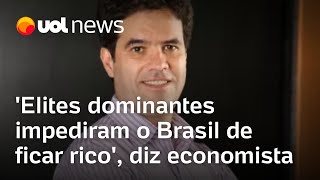 uol news

'Elites dominantes impediram o Brasil de ficar rico', diz economista